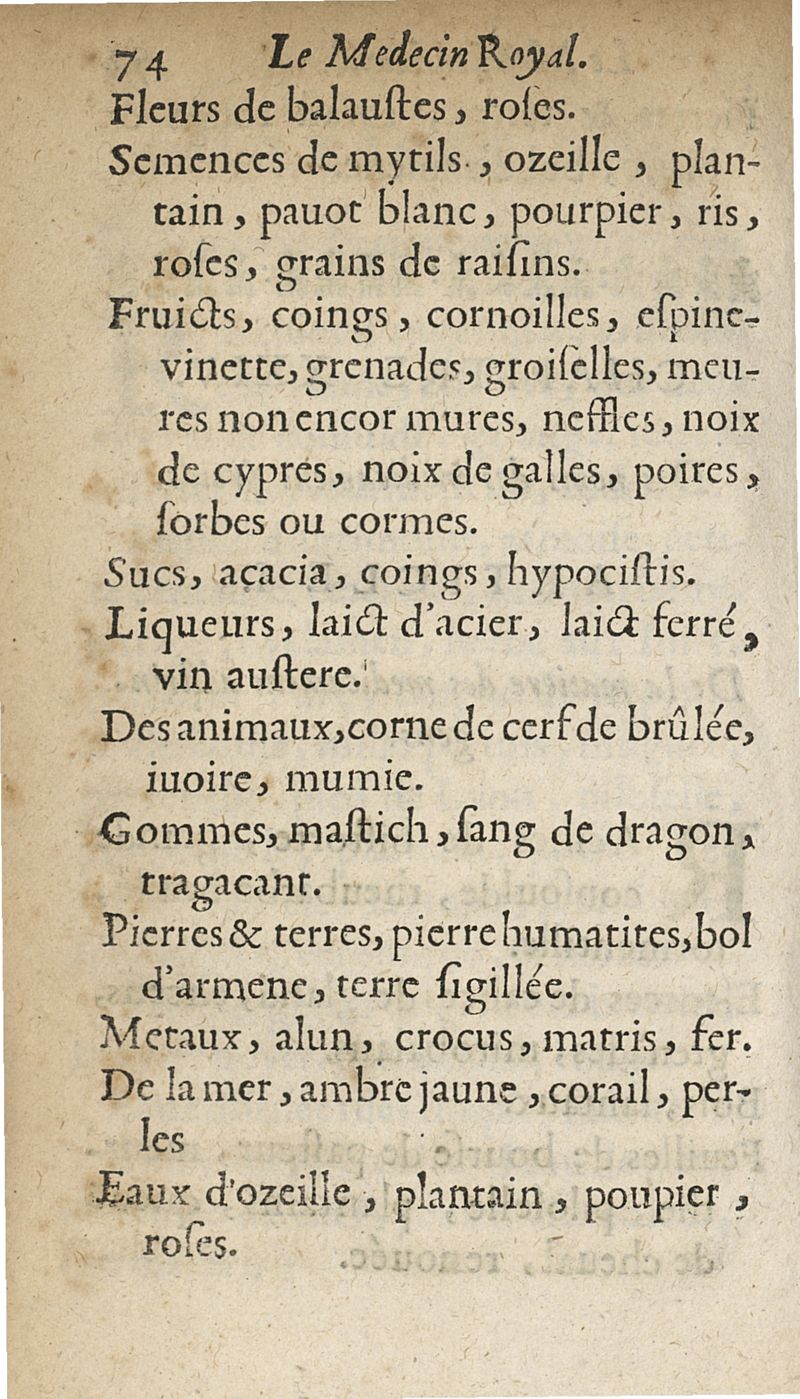 74 Le Medecin Royal.

Fleurs de balauſtes, roſes.

Semences de mytils, ozeille, plantain, pauot blanc, pourpier, ris, roſes, grains de raiſins.

Fruicts, coings, cornoilles, eſpinevinette, grenades, groiſelles, meures non encor mures, neffles, noix de cypres, noix de galles, poires, ſorbes ou cormes.

Sucs, açacia, coings, hypociſtis.

Liqueurs, laict d'acier, laict ferré, vin auſtere.

Des animaux, corne de cerf de brûlée, iuoire, mumie.

Gommes, maſtich, ſang de dragon, tragacant.

Pierres & terres, pierre humatites, bol d'armene, terre ſigillée.

Metaux, alun, crocus, matris, fer.

De la mer, ambre jaune, corail, perles

Eaux d'ozeille, plantain, poupier, roſes.